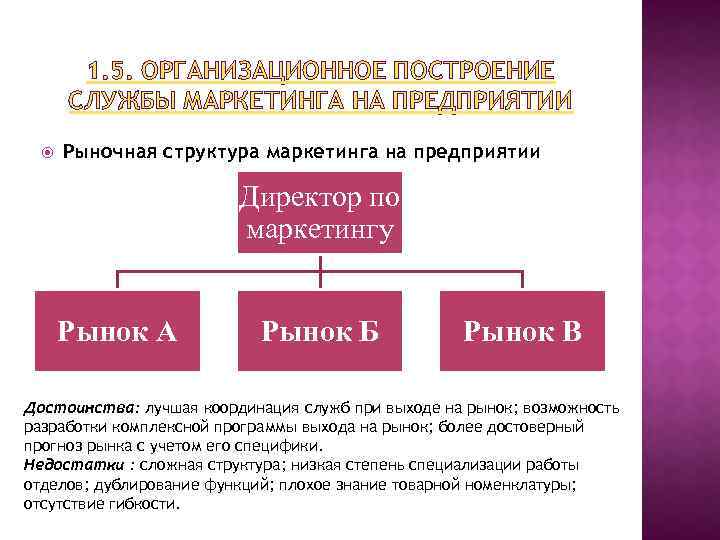 1.5. ОРГАНИЗАЦИОННОЕ ПОСТРОЕНИЕ СЛУЖБЫ МАРКЕТИНГА НА ПРЕДПРИЯТИИ

Рыночная структура маркетинга на предприятии

Директор по маркетингу

Рынок А

Рынок Б

Рынок В

Достоинства: лучшая координация служб при выходе на рынок; возможность разработки комплексной программы выхода на рынок; более достоверный прогноз рынка с учетом его специфики.
Недостатки : сложная структура; низкая степень специализации работы отделов; дублирование функций; плохое знание товарной номенклатуры; отсутствие гибкости.